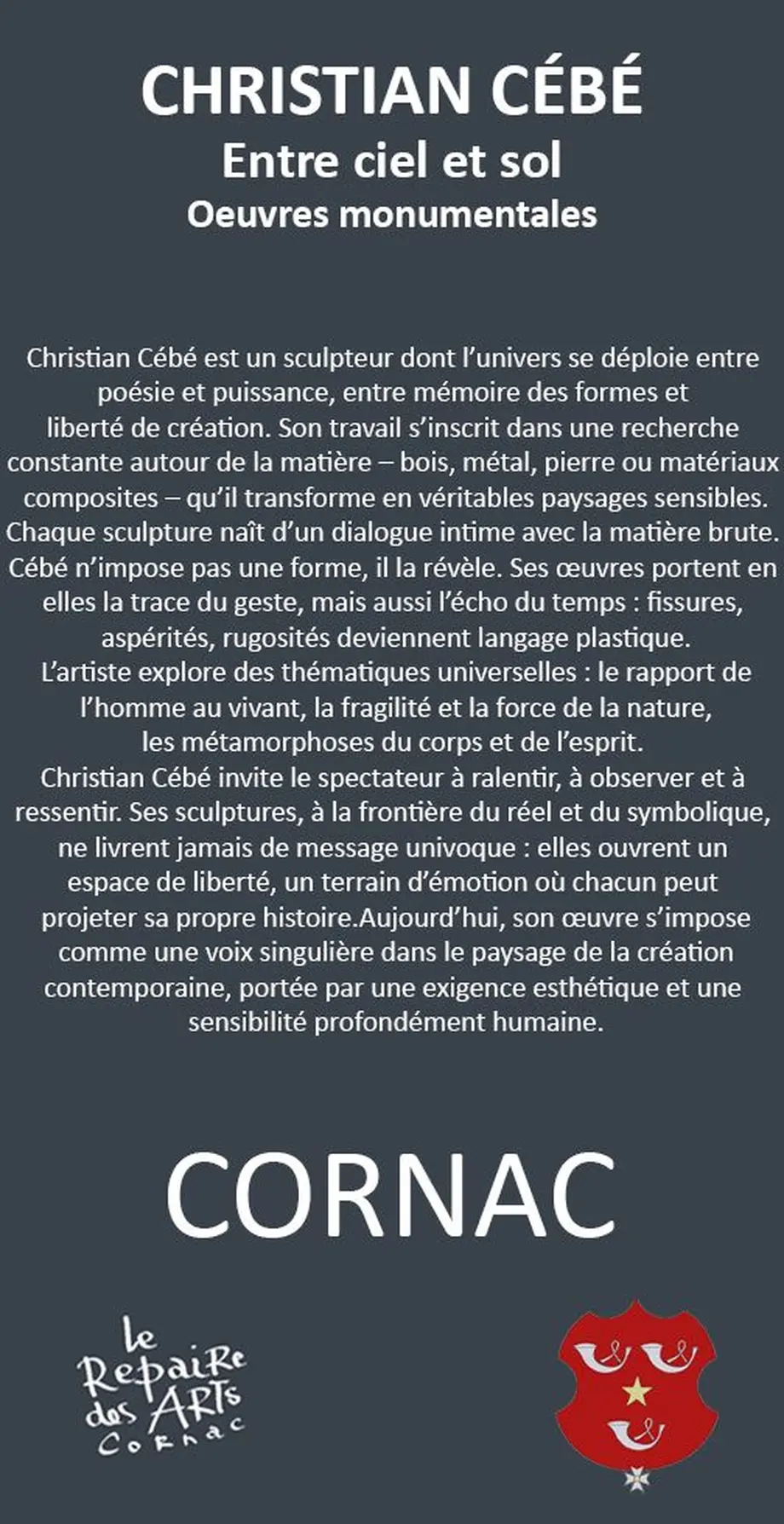 CHRISTIAN CÉBÉ
Entre ciel et sol
Oeuvres monumentales

Christian Cébé est un sculpteur dont l'univers se déploie entre poésie et puissance, entre mémoire des formes et liberté de création. Son travail s'inscrit dans une recherche constante autour de la matière – bois, métal, pierre ou matériaux composites – qu'il transforme en véritables paysages sensibles. Chaque sculpture naît d'un dialogue intime avec la matière brute. Cébé n'impose pas une forme, il la révèle. Ses œuvres portent en elles la trace du geste, mais aussi l'écho du temps : fissures, aspérités, rugosités deviennent langage plastique.
L'artiste explore des thématiques universelles : le rapport de l'homme au vivant, la fragilité et la force de la nature, les métamorphoses du corps et de l'esprit.
Christian Cébé invite le spectateur à ralentir, à observer et à ressentir. Ses sculptures, à la frontière du réel et du symbolique, ne livrent jamais de message univoque : elles ouvrent un espace de liberté, un terrain d'émotion où chacun peut projeter sa propre histoire.Aujourd'hui, son œuvre s'impose comme une voix singulière dans le paysage de la création contemporaine, portée par une exigence esthétique et une sensibilité profondément humaine.

CORNAC

le Repaire des ARTS Cornac